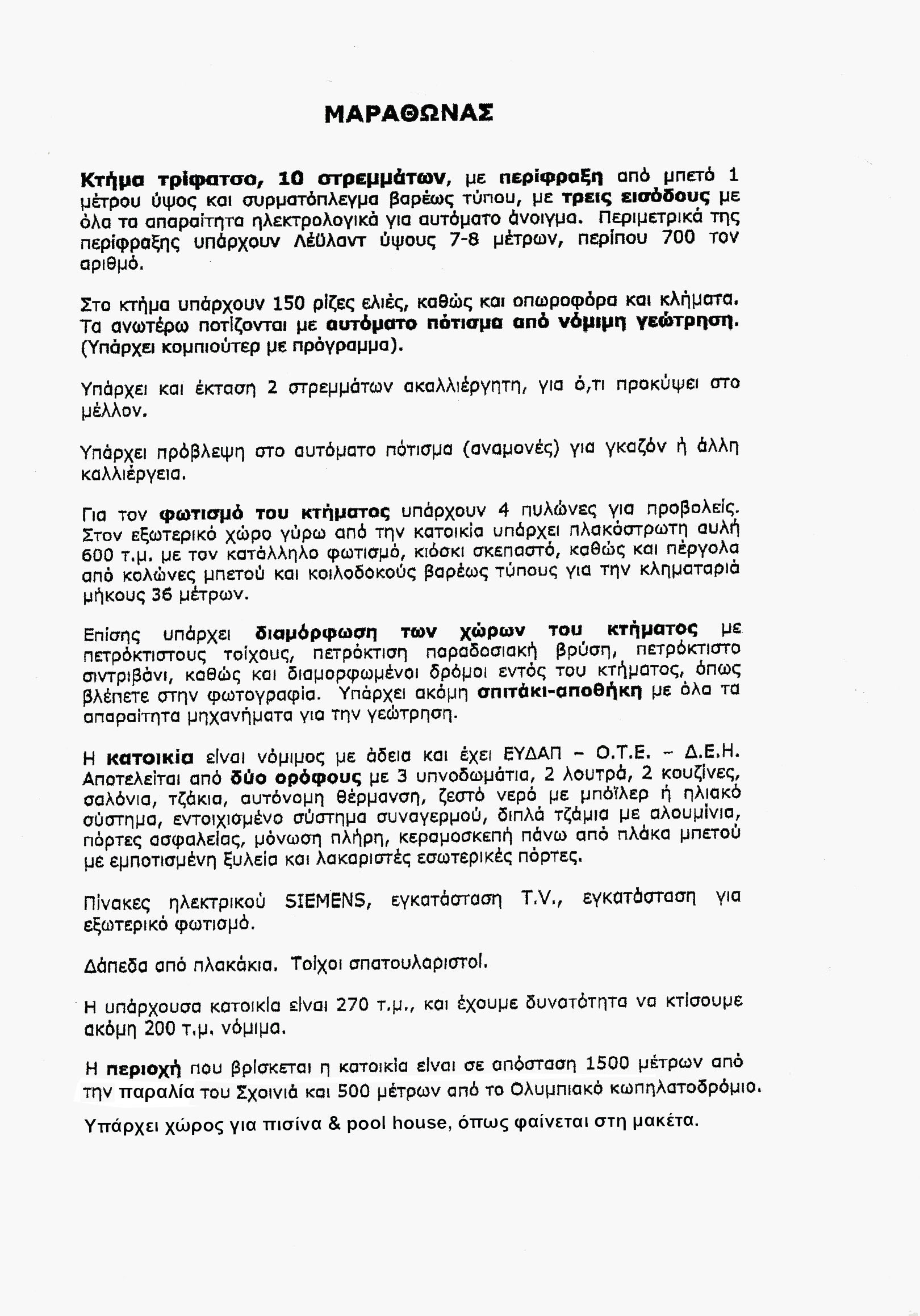 ΜΑΡΑΘΩΝΑΣ

Κτήμα τρίφατσο, 10 στρεμμάτων, με περίφραξη από μπετό 1 μέτρου ύψος και συρματόπλεγμα βαρέως τύπου, με τρεις εισόδους με όλα τα απαραίτητα ηλεκτρολογικά για αυτόματο άνοιγμα. Περιμετρικά της περίφραξης υπάρχουν Λέϋλαντ ύψους 7-8 μέτρων, περίπου 700 τον αριθμό.

Στο κτήμα υπάρχουν 150 ρίζες ελιές, καθώς και οπωροφόρα και κλήματα. Τα ανωτέρω ποτίζονται με αυτόματο πότισμα από νόμιμη γεώτρηση. (Υπάρχει κομπιούτερ με πρόγραμμα).

Υπάρχει και έκταση 2 στρεμμάτων ακαλλιέργητη, για ό,τι προκύψει στο μέλλον.

Υπάρχει πρόβλεψη στο αυτόματο πότισμα (αναμονές) για γκαζόν ή άλλη καλλιέργεια.

Για τον φωτισμό του κτήματος υπάρχουν 4 πυλώνες για προβολείς. Στον εξωτερικό χώρο γύρω από την κατοικία υπάρχει πλακόστρωτη αυλή 600 τ.μ. με τον κατάλληλο φωτισμό, κιόσκι σκεπαστό, καθώς και πέργολα από κολώνες μπετού και κοιλοδοκούς βαρέως τύπους για την κληματαριά μήκους 36 μέτρων.

Επίσης υπάρχει διαμόρφωση των χώρων του κτήματος με πετρόκτιστους τοίχους, πετρόκτιση παραδοσιακή βρύση, πετρόκτιστο σιντριβάνι, καθώς και διαμορφωμένοι δρόμοι εντός του κτήματος, όπως βλέπετε στην φωτογραφία. Υπάρχει ακόμη σπιτάκι-αποθήκη με όλα τα απαραίτητα μηχανήματα για την γεώτρηση.

Η κατοικία είναι νόμιμος με άδεια και έχει ΕΥΔΑΠ – Ο.Τ.Ε. – Δ.Ε.Η. Αποτελείται από δύο ορόφους με 3 υπνοδωμάτια, 2 λουτρά, 2 κουζίνες, σαλόνια, τζάκια, αυτόνομη θέρμανση, ζεστό νερό με μπόϊλερ ή ηλιακό σύστημα, εντοιχισμένο σύστημα συναγερμού, διπλά τζάμια με αλουμίνια, πόρτες ασφαλείας, μόνωση πλήρη, κεραμοσκεπή πάνω από πλάκα μπετού με εμποτισμένη ξυλεία και λακαριστές εσωτερικές πόρτες.

Πίνακες ηλεκτρικού SIEMENS, εγκατάσταση T.V., εγκατάσταση για εξωτερικό φωτισμό.

Δάπεδα από πλακάκια. Τοίχοι σπατουλαριστοί.

Η υπάρχουσα κατοικία είναι 270 τ.μ., και έχουμε δυνατότητα να κτίσουμε ακόμη 200 τ.μ. νόμιμα.

Η περιοχή που βρίσκεται η κατοικία είναι σε απόσταση 1500 μέτρων από την παραλία του Σχοινιά και 500 μέτρων από το Ολυμπιακό κωπηλατοδρόμιο.

Υπάρχει χώρος για πισίνα & pool house, όπως φαίνεται στη μακέτα.